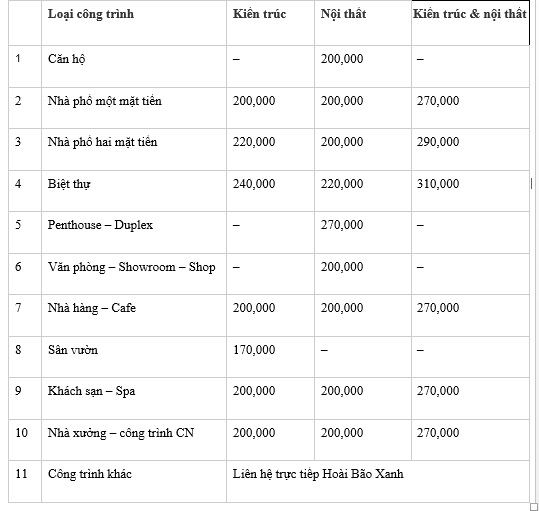 |  | Loại công trình | Kiến trúc | Nội thất | Kiến trúc & nội thất |
|---|---|---|---|---|
| 1 | Căn hộ | – | 200,000 | – |
| 2 | Nhà phố một mặt tiền | 200,000 | 200,000 | 270,000 |
| 3 | Nhà phố hai mặt tiền | 220,000 | 200,000 | 290,000 |
| 4 | Biệt thự | 240,000 | 220,000 | 310,000 |
| 5 | Penthouse – Duplex | – | 270,000 | – |
| 6 | Văn phòng – Showroom – Shop | – | 200,000 | – |
| 7 | Nhà hàng – Cafe | 200,000 | 200,000 | 270,000 |
| 8 | Sân vườn | 170,000 | – | – |
| 9 | Khách sạn – Spa | 200,000 | 200,000 | 270,000 |
| 10 | Nhà xưởng – công trình CN | 200,000 | 200,000 | 270,000 |
| 11 | Công trình khác | Liên hệ trực tiếp Hoài Bão Xanh | | |